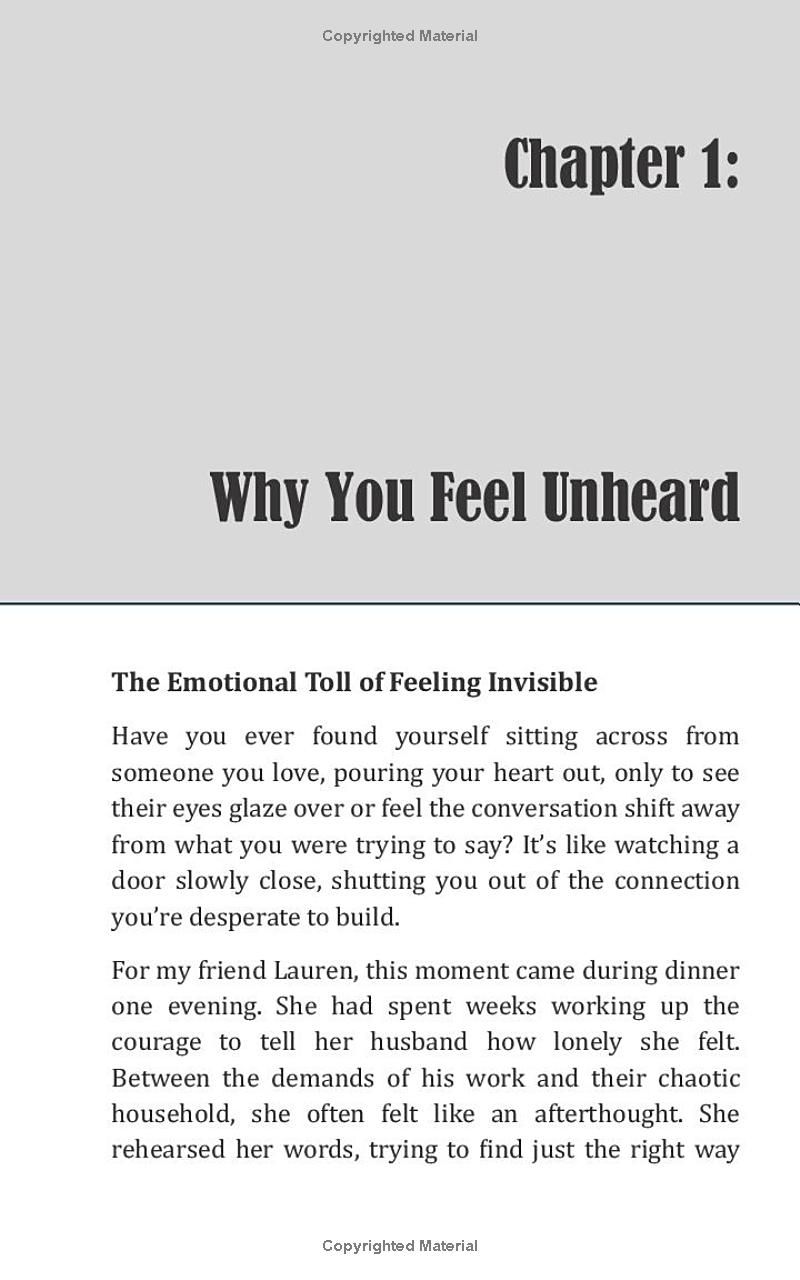 Copyrighted Material

Chapter 1:

Why You Feel Unheard

The Emotional Toll of Feeling Invisible

Have you ever found yourself sitting across from someone you love, pouring your heart out, only to see their eyes glaze over or feel the conversation shift away from what you were trying to say? It's like watching a door slowly close, shutting you out of the connection you're desperate to build.

For my friend Lauren, this moment came during dinner one evening. She had spent weeks working up the courage to tell her husband how lonely she felt. Between the demands of his work and their chaotic household, she often felt like an afterthought. She rehearsed her words, trying to find just the right way

Copyrighted Material